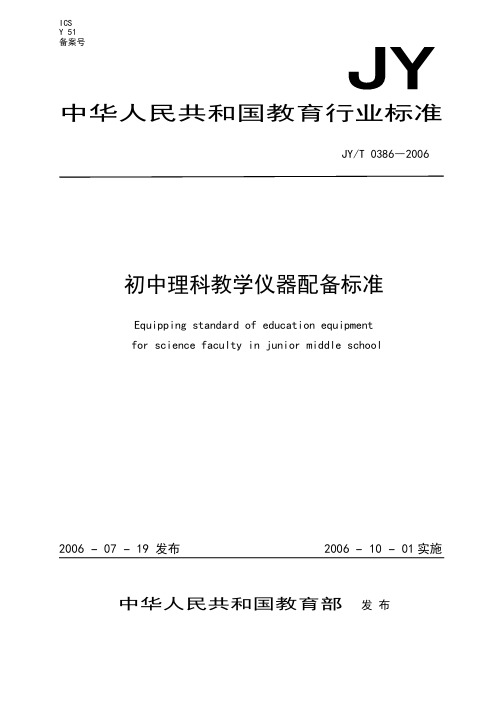 ICS
Y 51
备案号

JY

中华人民共和国教育行业标准

JY/T 0386—2006

初中理科教学仪器配备标准

Equipping standard of education equipment for science faculty in junior middle school

2006 - 07 - 19 发布

2006 - 10 - 01 实施

中华人民共和国教育部 发布